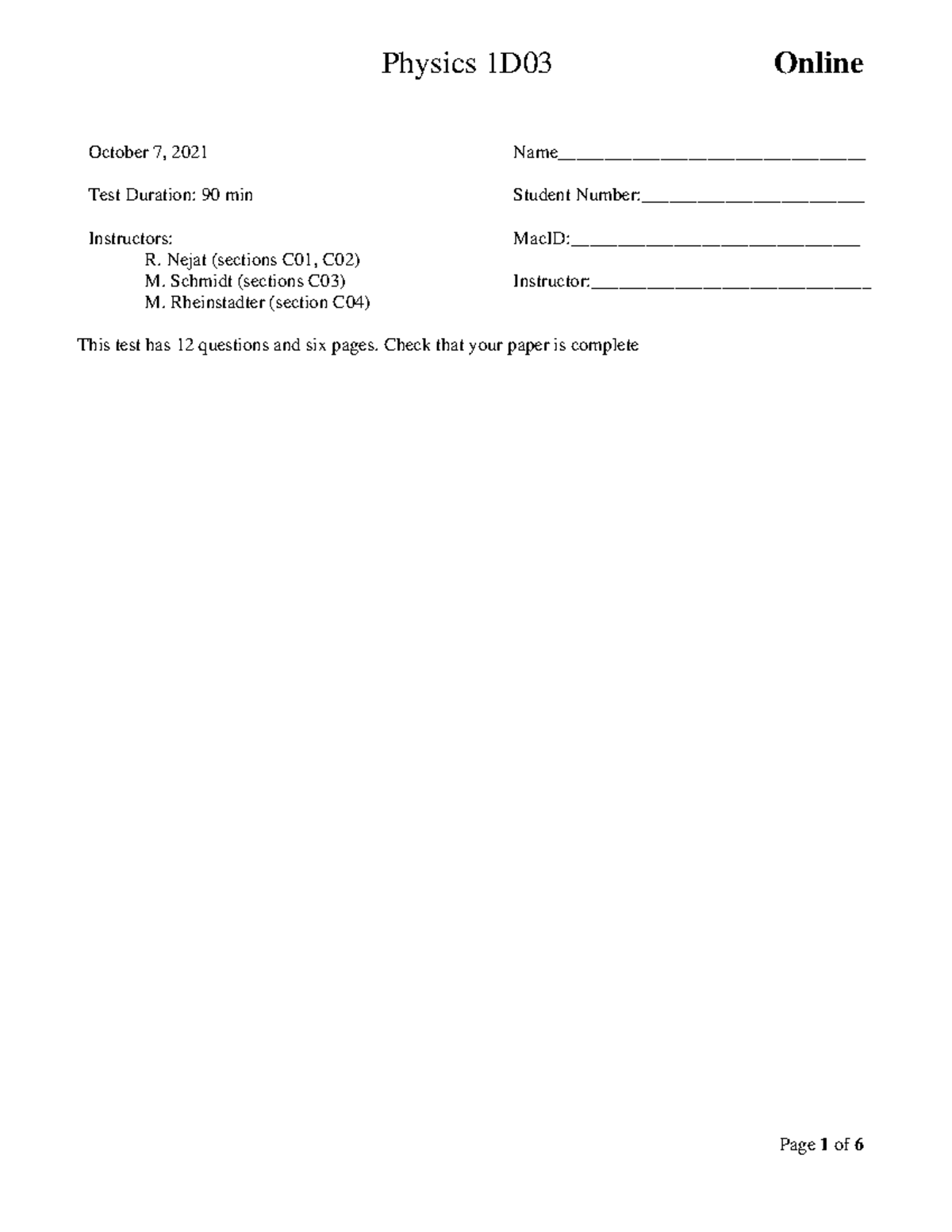 Physics 1D03 Online

October 7, 2021

Test Duration: 90 min

Instructors:
R. Nejat (sections C01, C02)
M. Schmidt (sections C03)
M. Rheinstadter (section C04)

Name____

Student Number:____

MacID:____

Instructor:____

This test has 12 questions and six pages. Check that your paper is complete

Page 1 of 6